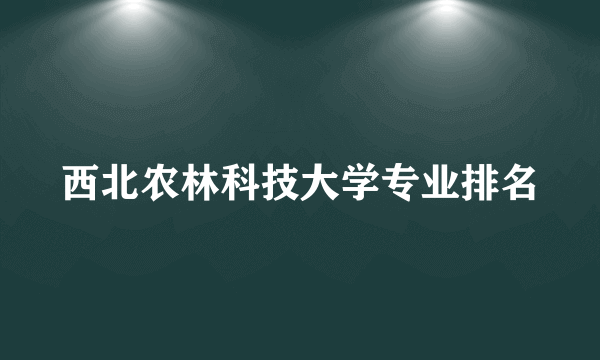 西北农林科技大学专业排名